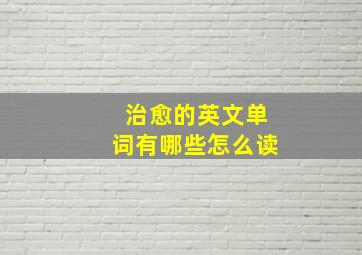 治愈的英文单词有哪些怎么读